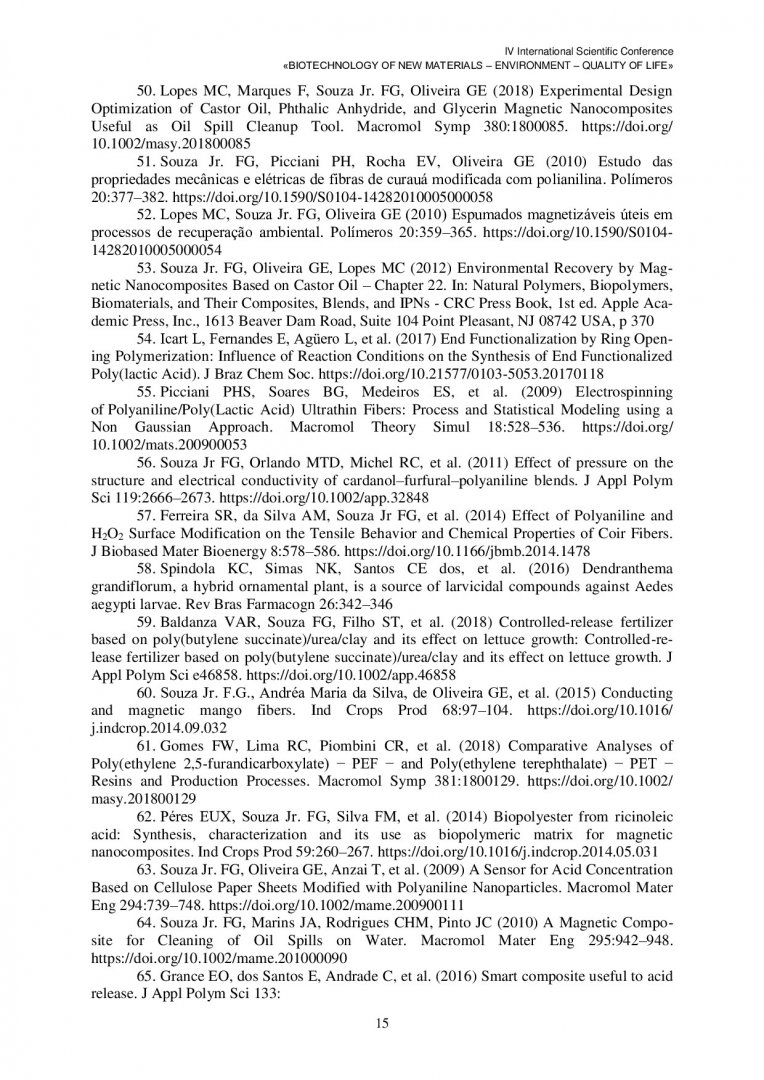 IV International Scientific Conference
«BIOTECHNOLOGY OF NEW MATERIALS – ENVIRONMENT – QUALITY OF LIFE»

50. Lopes MC, Marques F, Souza Jr. FG, Oliveira GE (2018) Experimental Design Optimization of Castor Oil, Phthalic Anhydride, and Glycerin Magnetic Nanocomposites Useful as Oil Spill Cleanup Tool. Macromol Symp 380:1800085. https://doi.org/10.1002/masy.201800085

51. Souza Jr. FG, Picciani PH, Rocha EV, Oliveira GE (2010) Estudo das propriedades mecânicas e elétricas de fibras de curauá modificada com polianilina. Polímeros 20:377–382. https://doi.org/10.1590/S0104-14282010005000058

52. Lopes MC, Souza Jr. FG, Oliveira GE (2010) Espumados magnetizáveis úteis em processos de recuperação ambiental. Polímeros 20:359–365. https://doi.org/10.1590/S0104-14282010005000054

53. Souza Jr. FG, Oliveira GE, Lopes MC (2012) Environmental Recovery by Magnetic Nanocomposites Based on Castor Oil – Chapter 22. In: Natural Polymers, Biopolymers, Biomaterials, and Their Composites, Blends, and IPNs - CRC Press Book, 1st ed. Apple Academic Press, Inc., 1613 Beaver Dam Road, Suite 104 Point Pleasant, NJ 08742 USA, p 370

54. Icart L, Fernandes E, Agüero L, et al. (2017) End Functionalization by Ring Opening Polymerization: Influence of Reaction Conditions on the Synthesis of End Functionalized Poly(lactic Acid). J Braz Chem Soc. https://doi.org/10.21577/0103-5053.20170118

55. Picciani PHS, Soares BG, Medeiros ES, et al. (2009) Electrospinning of Polyaniline/Poly(Lactic Acid) Ultrathin Fibers: Process and Statistical Modeling using a Non Gaussian Approach. Macromol Theory Simul 18:528–536. https://doi.org/10.1002/mats.200900053

56. Souza Jr FG, Orlando MTD, Michel RC, et al. (2011) Effect of pressure on the structure and electrical conductivity of cardanol–furfural–polyaniline blends. J Appl Polym Sci 119:2666–2673. https://doi.org/10.1002/app.32848

57. Ferreira SR, da Silva AM, Souza Jr FG, et al. (2014) Effect of Polyaniline and $H_2O_2$ Surface Modification on the Tensile Behavior and Chemical Properties of Coir Fibers. J Biobased Mater Bioenergy 8:578–586. https://doi.org/10.1166/jbmb.2014.1478

58. Spindola KC, Simas NK, Santos CE dos, et al. (2016) Dendranthema grandiflorum, a hybrid ornamental plant, is a source of larvicidal compounds against Aedes aegypti larvae. Rev Bras Farmacogn 26:342–346

59. Baldanza VAR, Souza FG, Filho ST, et al. (2018) Controlled-release fertilizer based on poly(butylene succinate)/urea/clay and its effect on lettuce growth: Controlled-release fertilizer based on poly(butylene succinate)/urea/clay and its effect on lettuce growth. J Appl Polym Sci e46858. https://doi.org/10.1002/app.46858

60. Souza Jr. F.G., Andréa Maria da Silva, de Oliveira GE, et al. (2015) Conducting and magnetic mango fibers. Ind Crops Prod 68:97–104. https://doi.org/10.1016/j.indcrop.2014.09.032

61. Gomes FW, Lima RC, Piombini CR, et al. (2018) Comparative Analyses of Poly(ethylene 2,5-furandicarboxylate) − PEF − and Poly(ethylene terephthalate) − PET − Resins and Production Processes. Macromol Symp 381:1800129. https://doi.org/10.1002/masy.201800129

62. Péres EUX, Souza Jr. FG, Silva FM, et al. (2014) Biopolyester from ricinoleic acid: Synthesis, characterization and its use as biopolymeric matrix for magnetic nanocomposites. Ind Crops Prod 59:260–267. https://doi.org/10.1016/j.indcrop.2014.05.031

63. Souza Jr. FG, Oliveira GE, Anzai T, et al. (2009) A Sensor for Acid Concentration Based on Cellulose Paper Sheets Modified with Polyaniline Nanoparticles. Macromol Mater Eng 294:739–748. https://doi.org/10.1002/mame.200900111

64. Souza Jr. FG, Marins JA, Rodrigues CHM, Pinto JC (2010) A Magnetic Composite for Cleaning of Oil Spills on Water. Macromol Mater Eng 295:942–948. https://doi.org/10.1002/mame.201000090

65. Grance EO, dos Santos E, Andrade C, et al. (2016) Smart composite useful to acid release. J Appl Polym Sci 133:

15